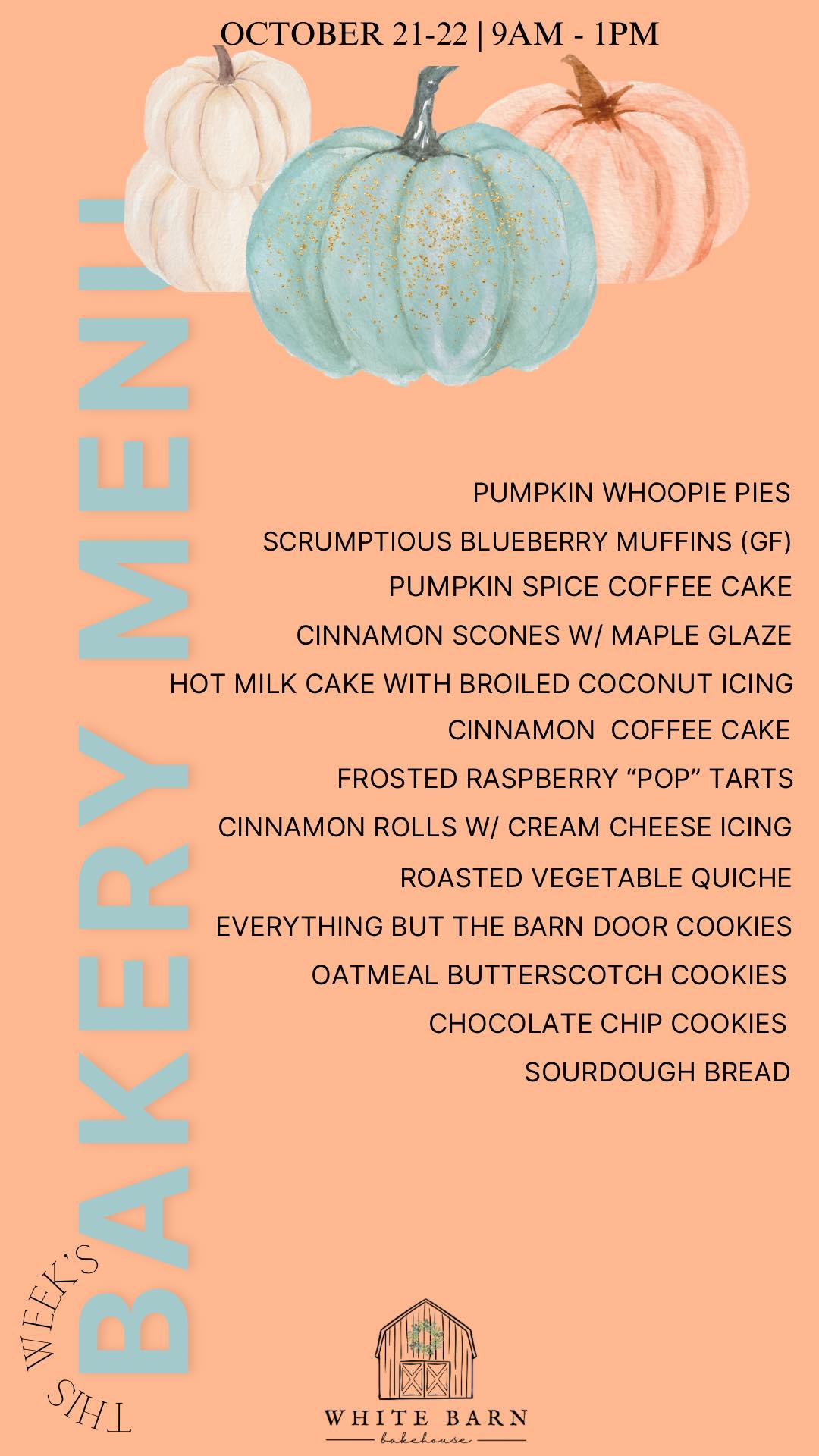 OCTOBER 21-22 | 9AM - 1PM

THIS WEEK'S

BAKERY MENU

PUMPKIN WHOOPIE PIES

SCRUMPTIOUS BLUEBERRY MUFFINS (GF)

PUMPKIN SPICE COFFEE CAKE

CINNAMON SCONES W/ MAPLE GLAZE

HOT MILK CAKE WITH BROILED COCONUT ICING

CINNAMON COFFEE CAKE

FROSTED RASPBERRY "POP" TARTS

CINNAMON ROLLS W/ CREAM CHEESE ICING

ROASTED VEGETABLE QUICHE

EVERYTHING BUT THE BARN DOOR COOKIES

OATMEAL BUTTERSCOTCH COOKIES

CHOCOLATE CHIP COOKIES

SOURDOUGH BREAD

WHITE BARN
bakehouse